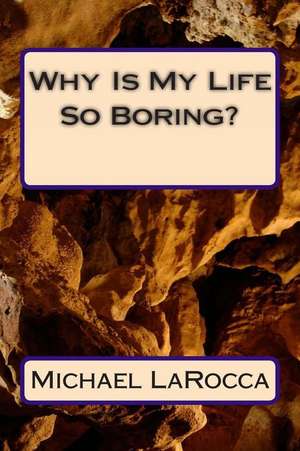 Why Is My Life So Boring?

Michael LaRocca